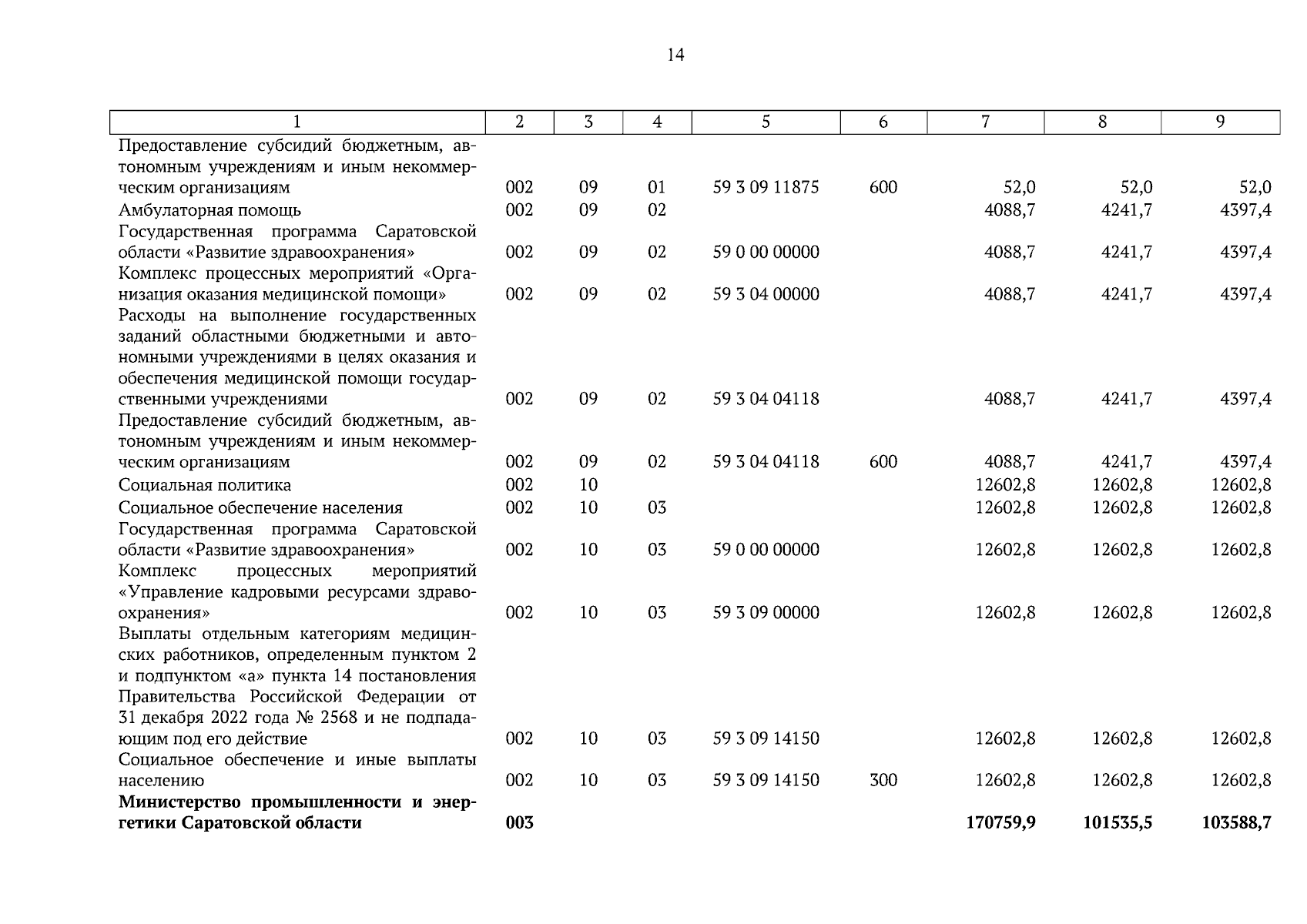 14

| 1 | 2 | 3 | 4 | 5 | 6 | 7 | 8 | 9 |
|---|---|---|---|---|---|---|---|---|
| Предоставление субсидий бюджетным, автономным учреждениям и иным некоммерческим организациям | 002 | 09 | 01 | 59 3 09 11875 | 600 | 52,0 | 52,0 | 52,0 |
| Амбулаторная помощь | 002 | 09 | 02 | | | 4088,7 | 4241,7 | 4397,4 |
| Государственная программа Саратовской области «Развитие здравоохранения» | 002 | 09 | 02 | 59 0 00 00000 | | 4088,7 | 4241,7 | 4397,4 |
| Комплекс процессных мероприятий «Организация оказания медицинской помощи» | 002 | 09 | 02 | 59 3 04 00000 | | 4088,7 | 4241,7 | 4397,4 |
| Расходы на выполнение государственных заданий областными бюджетными и автономными учреждениями в целях оказания и обеспечения медицинской помощи государственными учреждениями | 002 | 09 | 02 | 59 3 04 04118 | | 4088,7 | 4241,7 | 4397,4 |
| Предоставление субсидий бюджетным, автономным учреждениям и иным некоммерческим организациям | 002 | 09 | 02 | 59 3 04 04118 | 600 | 4088,7 | 4241,7 | 4397,4 |
| Социальная политика | 002 | 10 | | | | 12602,8 | 12602,8 | 12602,8 |
| Социальное обеспечение населения | 002 | 10 | 03 | | | 12602,8 | 12602,8 | 12602,8 |
| Государственная программа Саратовской области «Развитие здравоохранения» | 002 | 10 | 03 | 59 0 00 00000 | | 12602,8 | 12602,8 | 12602,8 |
| Комплекс процессных мероприятий «Управление кадровыми ресурсами здравоохранения» | 002 | 10 | 03 | 59 3 09 00000 | | 12602,8 | 12602,8 | 12602,8 |
| Выплаты отдельным категориям медицинских работников, определенным пунктом 2 и подпунктом «а» пункта 14 постановления Правительства Российской Федерации от 31 декабря 2022 года № 2568 и не подпадающим под его действие | 002 | 10 | 03 | 59 3 09 14150 | | 12602,8 | 12602,8 | 12602,8 |
| Социальное обеспечение и иные выплаты населению | 002 | 10 | 03 | 59 3 09 14150 | 300 | 12602,8 | 12602,8 | 12602,8 |
| **Министерство промышленности и энергетики Саратовской области** | **003** | | | | | **170759,9** | **101535,5** | **103588,7** |